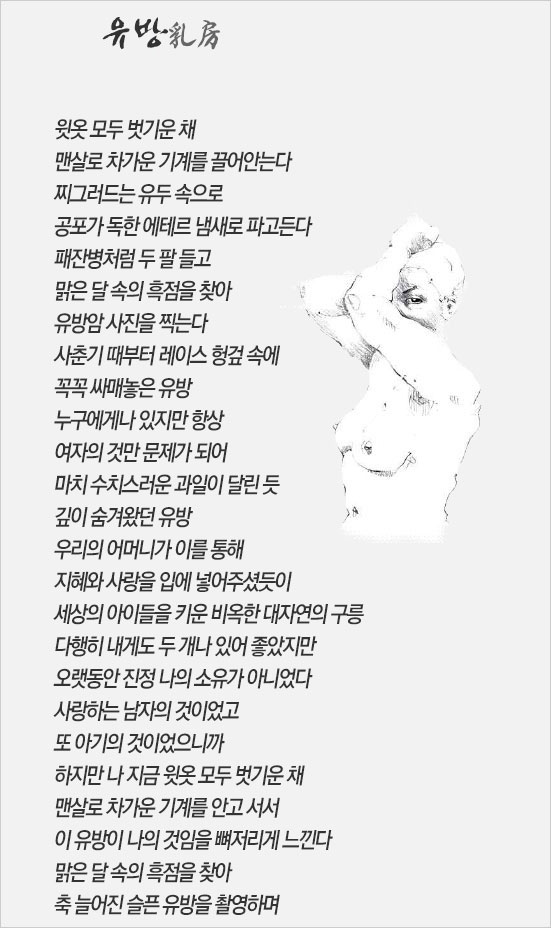 유방乳房

윗옷 모두 벗기운 채
맨살로 차가운 기계를 끌어안는다
찌그러드는 유두 속으로
공포가 독한 에테르 냄새로 파고든다
패잔병처럼 두 팔 들고
맑은 달 속의 흑점을 찾아
유방암 사진을 찍는다
사춘기 때부터 레이스 헝겊 속에
꼭꼭 싸매놓은 유방
누구에게나 있지만 항상
여자의 것만 문제가 되어
마치 수치스러운 과일이 달린 듯
깊이 숨겨왔던 유방
우리의 어머니가 이를 통해
지혜와 사랑을 입에 넣어주셨듯이
세상의 아이들을 키운 비옥한 대자연의 구릉
다행히 내게도 두 개나 있어 좋았지만
오랫동안 진정 나의 소유가 아니었다
사랑하는 남자의 것이었고
또 아기의 것이었으니까
하지만 나 지금 윗옷 모두 벗기운 채
맨살로 차가운 기계를 안고 서서
이 유방이 나의 것임을 뼈저리게 느낀다
맑은 달 속의 흑점을 찾아
축 늘어진 슬픈 유방을 촬영하며